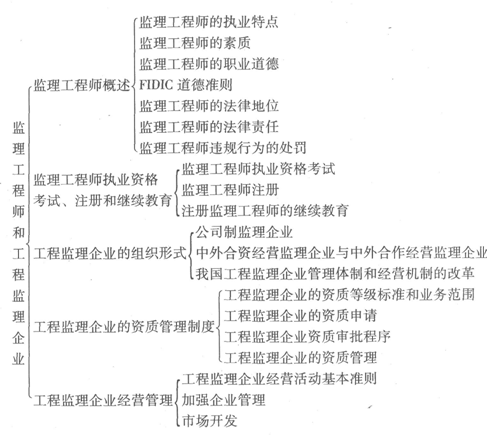 监理工程师和工程监理企业

监理工程师概述
监理工程师的执业特点
监理工程师的素质
监理工程师的职业道德
FIDIC 道德准则
监理工程师的法律地位
监理工程师的法律责任
监理工程师违规行为的处罚

监理工程师执业资格考试、注册和继续教育
监理工程师执业资格考试
监理工程师注册
注册监理工程师的继续教育

工程监理企业的组织形式
公司制监理企业
中外合资经营监理企业与中外合作经营监理企业
我国工程监理企业管理体制和经营机制的改革

工程监理企业的资质管理制度
工程监理企业的资质等级标准和业务范围
工程监理企业的资质申请
工程监理企业资质审批程序
工程监理企业的资质管理

工程监理企业经营管理
工程监理企业经营活动基本准则
加强企业管理
市场开发